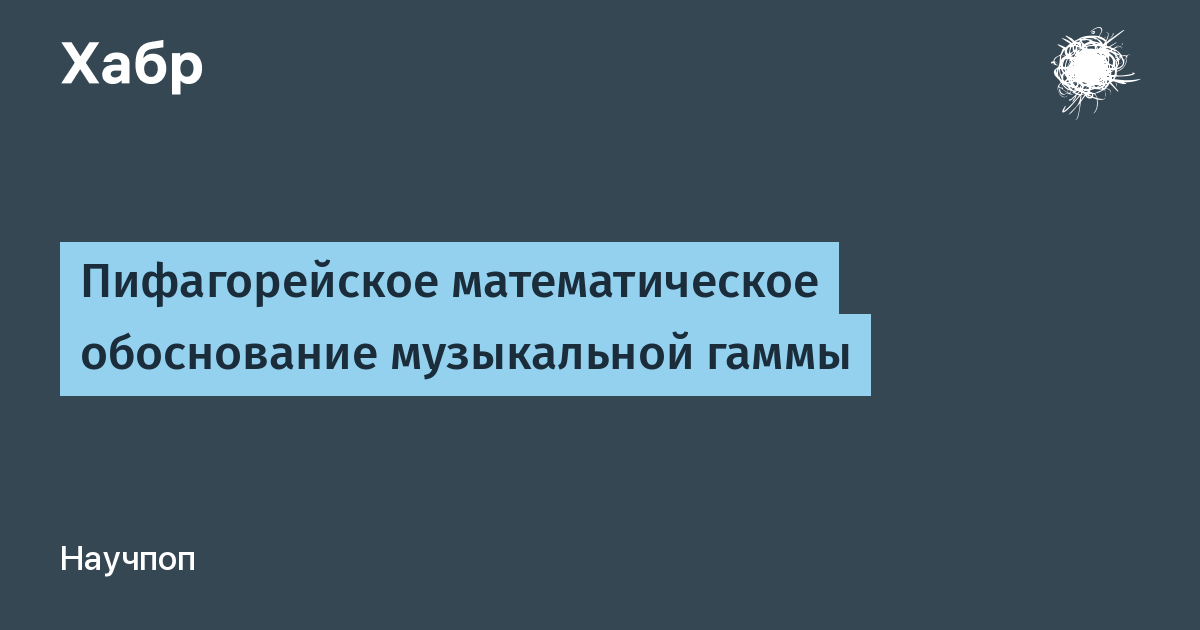 Хабр

Пифагорейское математическое обоснование музыкальной гаммы

Научпоп